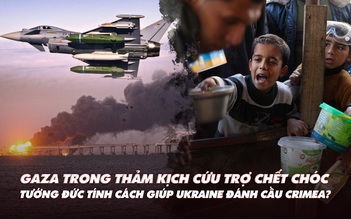 GAZA TRONG THẢM KỊCH CỨU TRỢ CHẾT CHÓC
TƯỚNG ĐỨC TÍNH CÁCH GIÚP UKRAINE ĐÁNH CẦU CRIMEA?